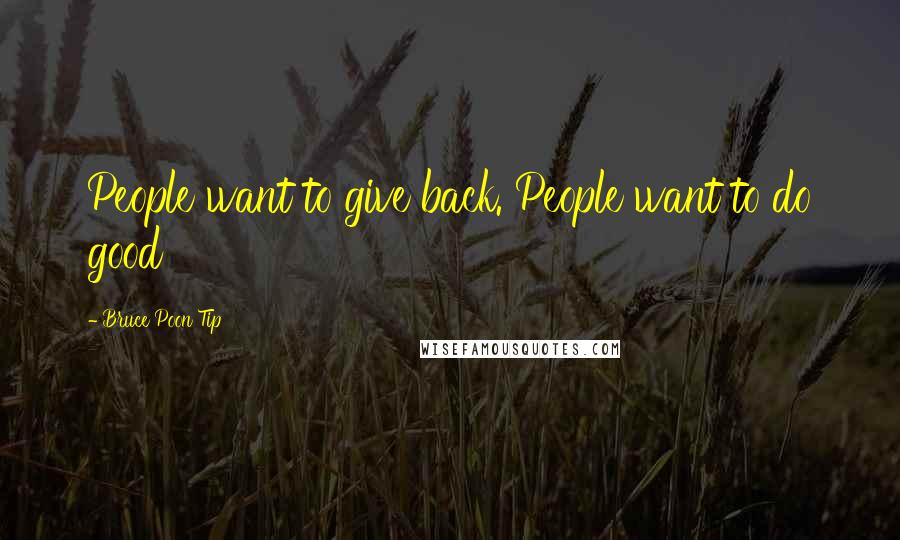 People want to give back. People want to do good

- Bruce Poon Tip

WISEFAMOUSQUOTES.COM